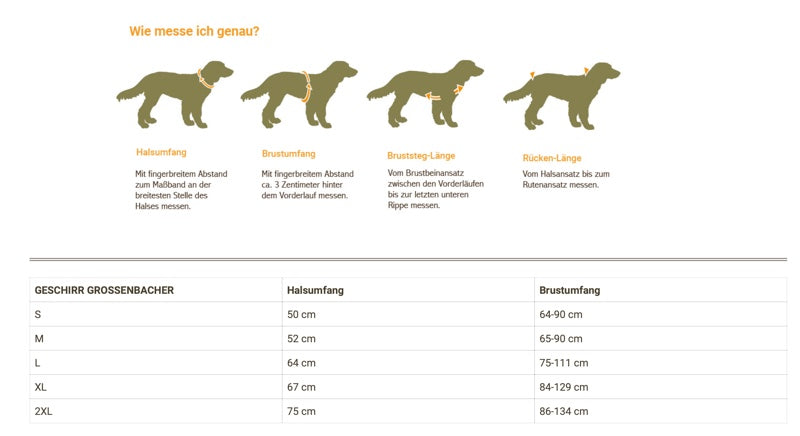 Wie messe ich genau?

Halsumfang

Mit fingerbreitem Abstand zum Maßband an der breitesten Stelle des Halses messen.

Brustumfang

Mit fingerbreitem Abstand ca. 3 Zentimeter hinter dem Vorderlauf messen.

Bruststeg-Länge

Vom Brustbeinansatz zwischen den Vorderläufen bis zur letzten unteren Rippe messen.

Rücken-Länge

Vom Halsansatz bis zum Rutenansatz messen.

| GESCHIRR GROSSENBACHER | Halsumfang | Brustumfang |
|---|---|---|
| S | 50 cm | 64-90 cm |
| M | 52 cm | 65-90 cm |
| L | 64 cm | 75-111 cm |
| XL | 67 cm | 84-129 cm |
| 2XL | 75 cm | 86-134 cm |